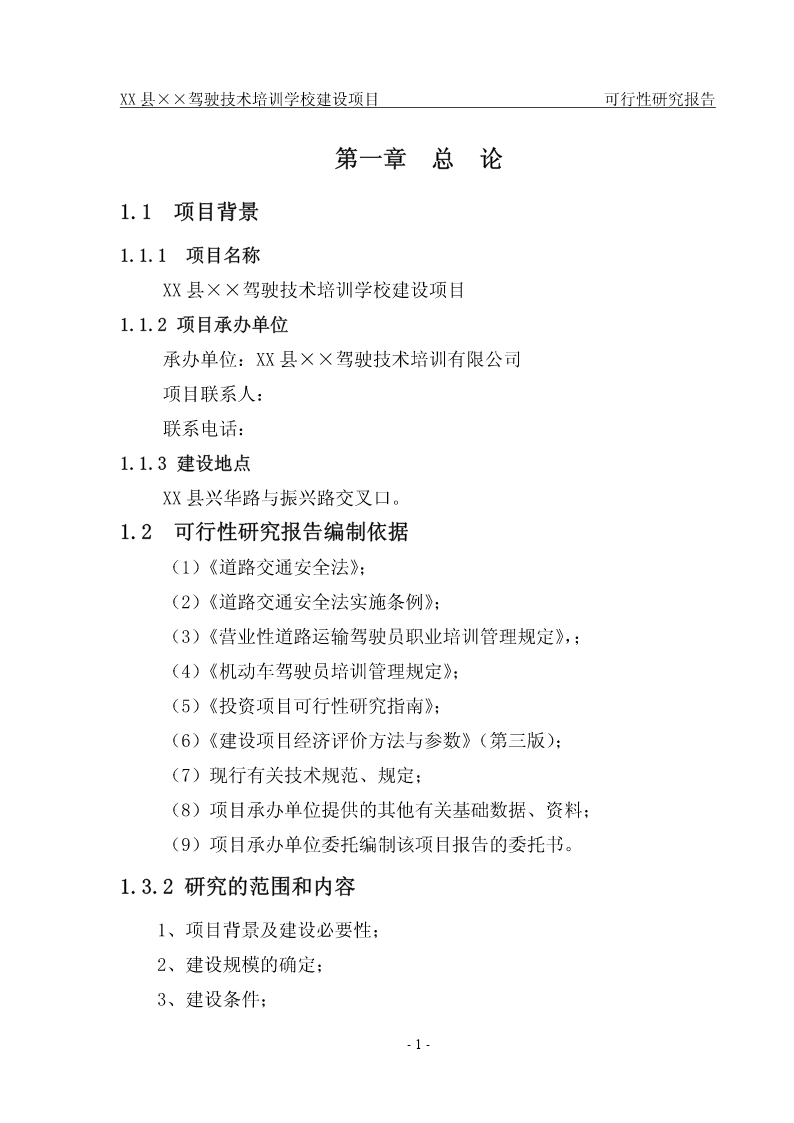 XX县××驾驶技术培训学校建设项目 可行性研究报告

第一章 总 论

1.1 项目背景

1.1.1 项目名称

XX县××驾驶技术培训学校建设项目

1.1.2 项目承办单位

承办单位：XX县××驾驶技术培训有限公司

项目联系人：

联系电话：

1.1.3 建设地点

XX县兴华路与振兴路交叉口。

1.2 可行性研究报告编制依据

（1）《道路交通安全法》；

（2）《道路交通安全法实施条例》；

（3）《营业性道路运输驾驶员职业培训管理规定》，；

（4）《机动车驾驶员培训管理规定》；

（5）《投资项目可行性研究指南》；

（6）《建设项目经济评价方法与参数》（第三版）；

（7）现行有关技术规范、规定；

（8）项目承办单位提供的其他有关基础数据、资料；

（9）项目承办单位委托编制该项目报告的委托书。

1.3.2 研究的范围和内容

1、项目背景及建设必要性；

2、建设规模的确定；

3、建设条件；

- 1 -